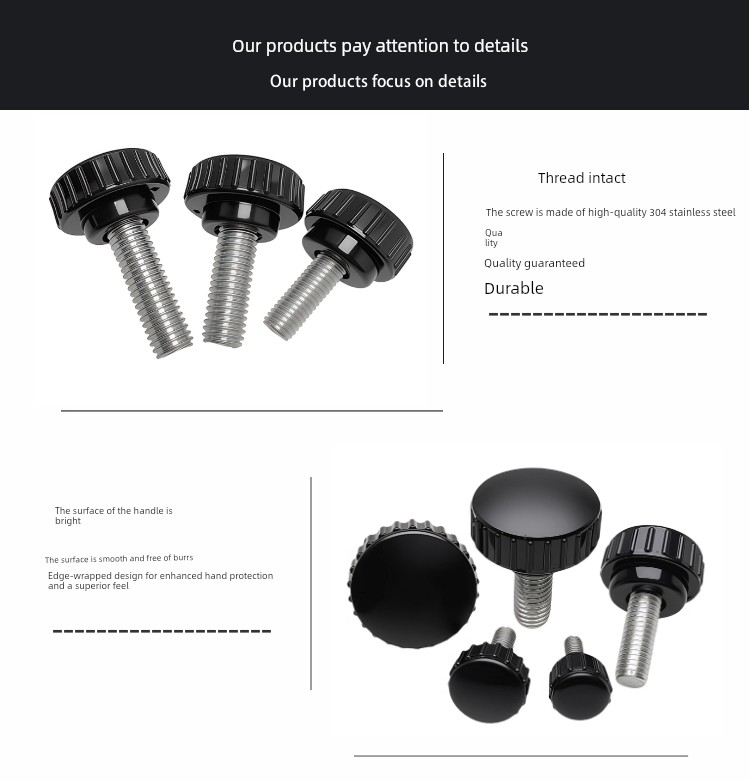 Our products pay attention to details

Our products focus on details

Thread intact

The screw is made of high-quality 304 stainless steel

Qua
lity

Quality guaranteed

Durable

The surface of the handle is bright

The surface is smooth and free of burrs

Edge-wrapped design for enhanced hand protection and a superior feel